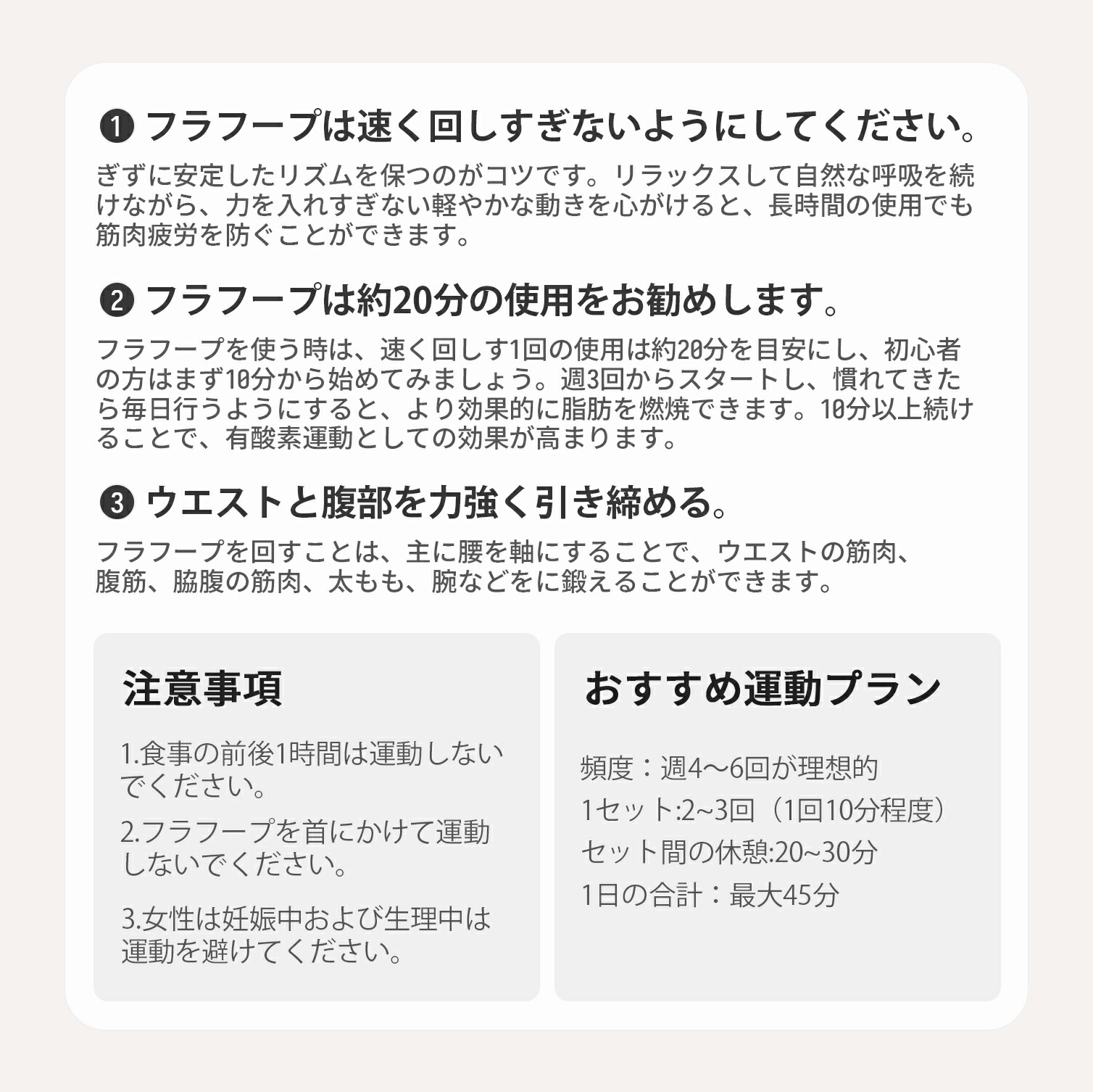 ❶ フラフープは速く回しすぎないようにしてください。

ぎずに安定したリズムを保つのがコツです。リラックスして自然な呼吸を続けながら、力を入れすぎない軽やかな動きを心がけると、長時間の使用でも筋肉疲労を防ぐことができます。

❷ フラフープは約20分の使用をお勧めします。

フラフープを使う時は、速く回しす1回の使用は約20分を目安にし、初心者の方はまず10分から始めてみましょう。週3回からスタートし、慣れてきたら毎日行うようにすると、より効果的に脂肪を燃焼できます。10分以上続けることで、有酸素運動としての効果が高まります。

❸ ウエストと腹部を力強く引き締める。

フラフープを回すことは、主に腰を軸にすることで、ウエストの筋肉、腹筋、脇腹の筋肉、太もも、腕などをに鍛えることができます。

注意事項

1.食事の前後1時間は運動しないでください。

2.フラフープを首にかけて運動しないでください。

3.女性は妊娠中および生理中は運動を避けてください。

おすすめ運動プラン

頻度：週4〜6回が理想的

1セット:2~3回（1回10分程度）

セット間の休憩:20~30分

1日の合計：最大45分